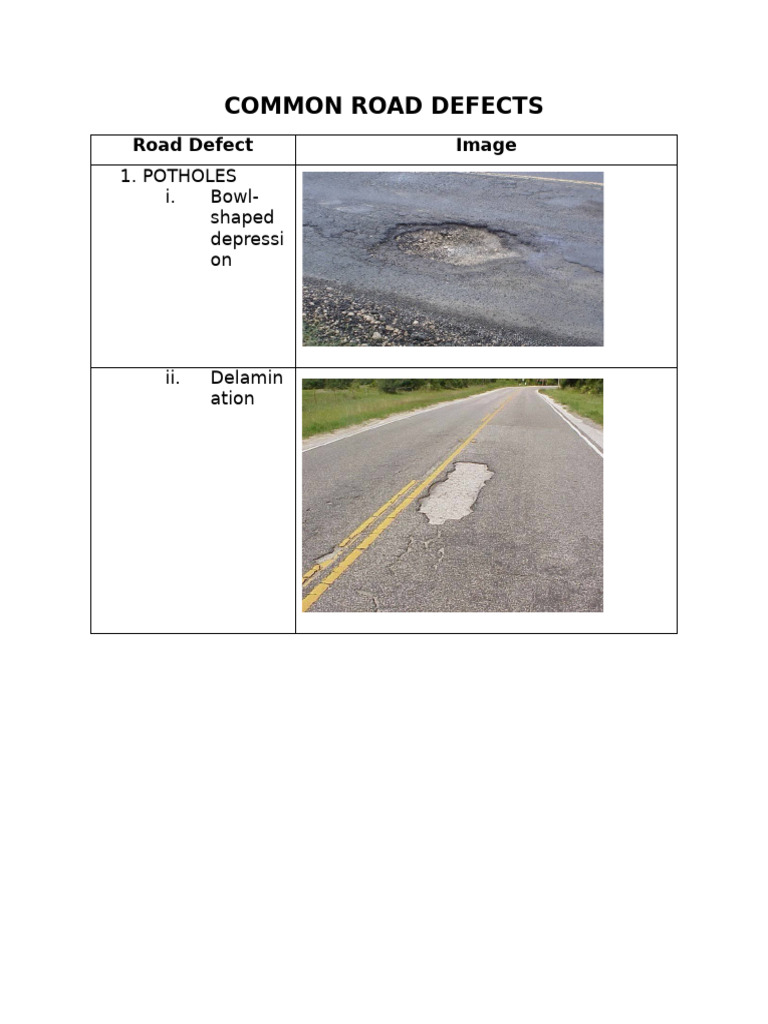 COMMON ROAD DEFECTS

| Road Defect | Image |
|---|---|
| 1. POTHOLES i. Bowl-shaped depression | |
| ii. Delamination | |